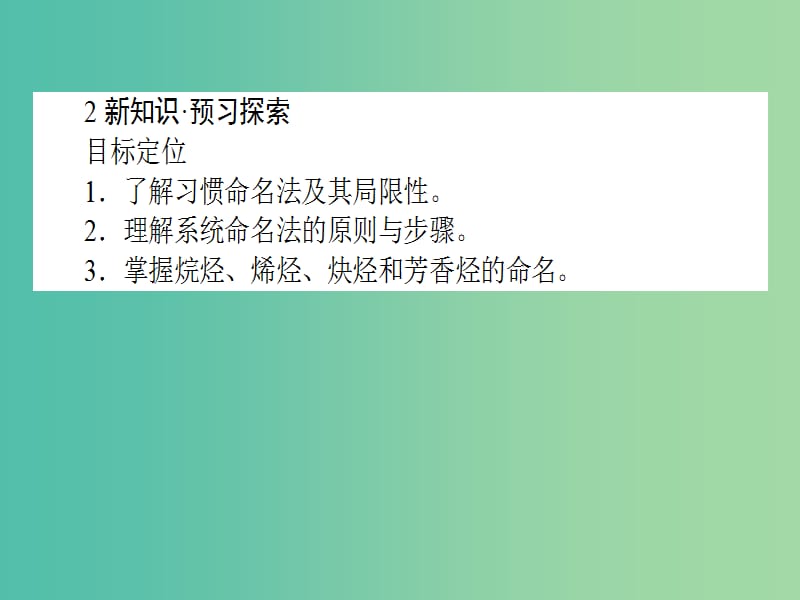 2 新知识·预习探索
目标定位
1．了解习惯命名法及其局限性。
2．理解系统命名法的原则与步骤。
3．掌握烷烃、烯烃、炔烃和芳香烃的命名。